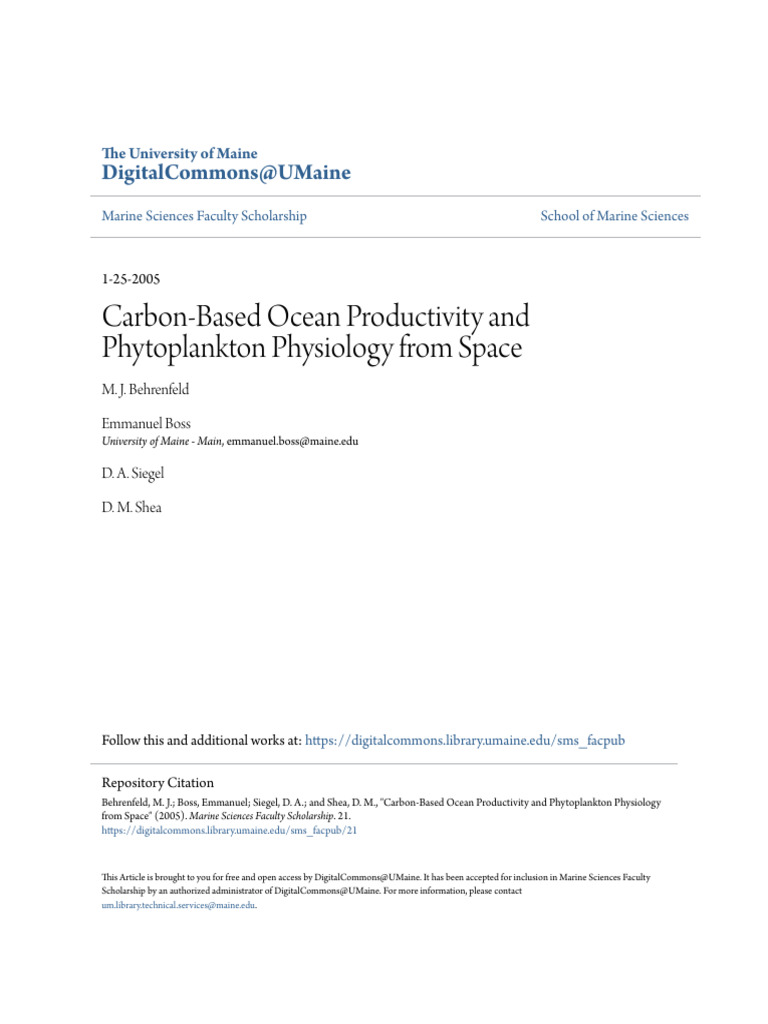 The University of Maine
DigitalCommons@UMaine

Marine Sciences Faculty Scholarship

School of Marine Sciences

1-25-2005

Carbon-Based Ocean Productivity and Phytoplankton Physiology from Space

M. J. Behrenfeld

Emmanuel Boss
University of Maine - Main, emmanuel.boss@maine.edu

D. A. Siegel

D. M. Shea

Follow this and additional works at: https://digitalcommons.library.umaine.edu/sms_facpub

Repository Citation
Behrenfeld, M. J.; Boss, Emmanuel; Siegel, D. A.; and Shea, D. M., "Carbon-Based Ocean Productivity and Phytoplankton Physiology from Space" (2005). Marine Sciences Faculty Scholarship. 21.
https://digitalcommons.library.umaine.edu/sms_facpub/21

This Article is brought to you for free and open access by DigitalCommons@UMaine. It has been accepted for inclusion in Marine Sciences Faculty Scholarship by an authorized administrator of DigitalCommons@UMaine. For more information, please contact um.library.technical.services@maine.edu.